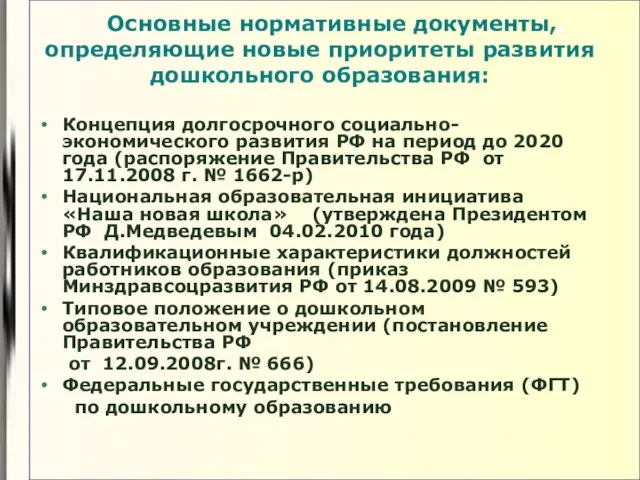 Основные нормативные документы, определяющие новые приоритеты развития дошкольного образования:

• Концепция долгосрочного социально-экономического развития РФ на период до 2020 года (распоряжение Правительства РФ от 17.11.2008 г. № 1662-р)
• Национальная образовательная инициатива «Наша новая школа» (утверждена Президентом РФ Д.Медведевым 04.02.2010 года)
• Квалификационные характеристики должностей работников образования (приказ Минздравсоцразвития РФ от 14.08.2009 № 593)
• Типовое положение о дошкольном образовательном учреждении (постановление Правительства РФ от 12.09.2008г. № 666)
• Федеральные государственные требования (ФГТ) по дошкольному образованию